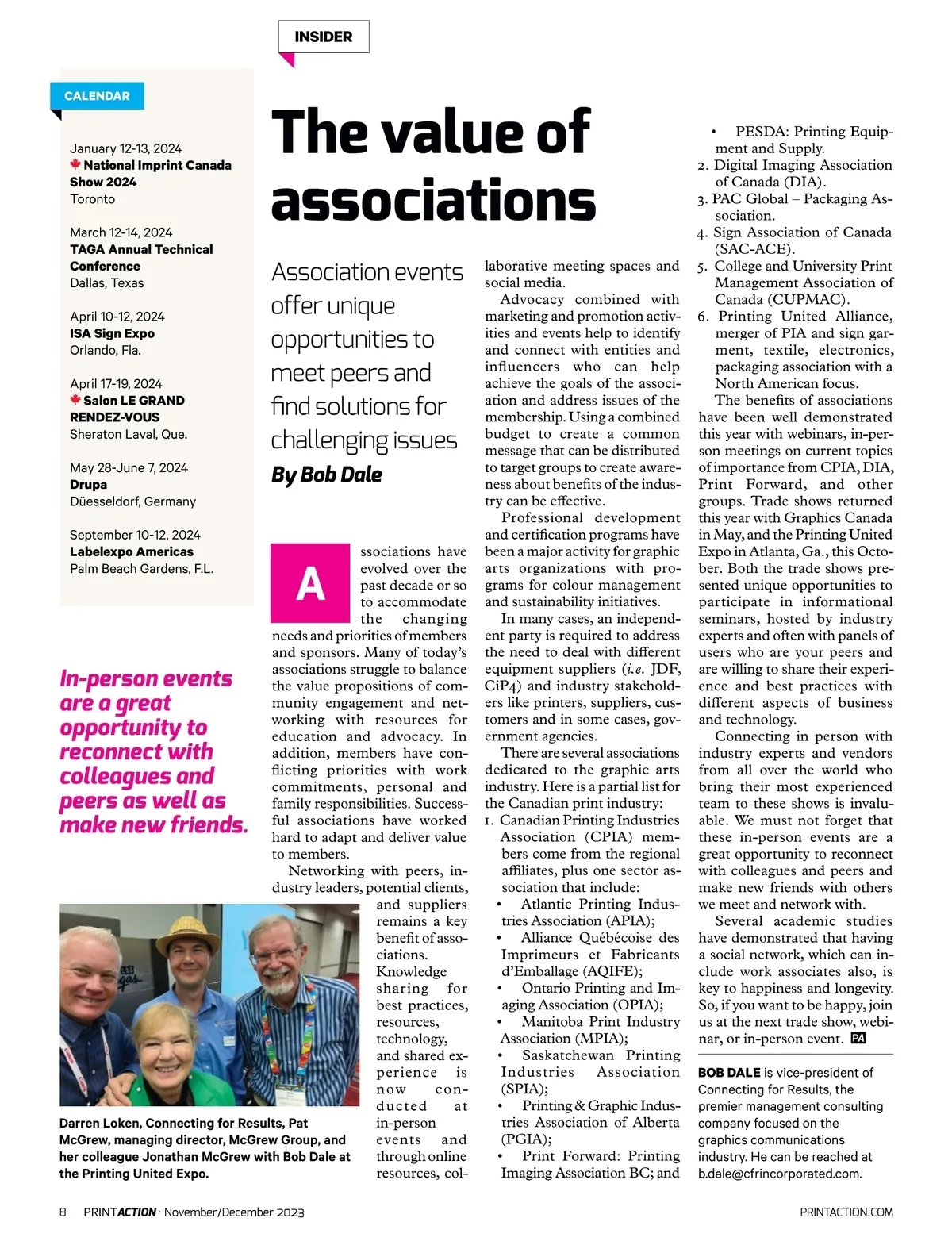 INSIDER

CALENDAR

January 12-13, 2024
National Imprint Canada Show 2024
Toronto

March 12-14, 2024
TAGA Annual Technical Conference
Dallas, Texas

April 10-12, 2024
ISA Sign Expo
Orlando, Fla.

April 17-19, 2024
Salon LE GRAND RENDEZ-VOUS
Sheraton Laval, Que.

May 28-June 7, 2024
Drupa
Düesseldorf, Germany

September 10-12, 2024
Labelexpo Americas
Palm Beach Gardens, F.L.

In-person events are a great opportunity to reconnect with colleagues and peers as well as make new friends.

Darren Loken, Connecting for Results, Pat McGrew, managing director, McGrew Group, and her colleague Jonathan McGrew with Bob Dale at the Printing United Expo.

The value of associations

Association events offer unique opportunities to meet peers and find solutions for challenging issues

By Bob Dale

Associations have evolved over the past decade or so to accommodate the changing needs and priorities of members and sponsors. Many of today's associations struggle to balance the value propositions of community engagement and networking with resources for education and advocacy. In addition, members have conflicting priorities with work commitments, personal and family responsibilities. Successful associations have worked hard to adapt and deliver value to members.

Networking with peers, industry leaders, potential clients, and suppliers remains a key benefit of associations. Knowledge sharing for best practices, resources, technology, and shared experience is now conducted at in-person events and through online resources, collaborative meeting spaces and social media.

Advocacy combined with marketing and promotion activities and events help to identify and connect with entities and influencers who can help achieve the goals of the association and address issues of the membership. Using a combined budget to create a common message that can be distributed to target groups to create awareness about benefits of the industry can be effective.

Professional development and certification programs have been a major activity for graphic arts organizations with programs for colour management and sustainability initiatives.

In many cases, an independent party is required to address the need to deal with different equipment suppliers (i.e. JDF, CiP4) and industry stakeholders like printers, suppliers, customers and in some cases, government agencies.

There are several associations dedicated to the graphic arts industry. Here is a partial list for the Canadian print industry:
1. Canadian Printing Industries Association (CPIA) members come from the regional affiliates, plus one sector association that include:
• Atlantic Printing Industries Association (APIA);
• Alliance Québécoise des Imprimeurs et Fabricants d'Emballage (AQIFE);
• Ontario Printing and Imaging Association (OPIA);
• Manitoba Print Industry Association (MPIA);
• Saskatchewan Printing Industries Association (SPIA);
• Printing & Graphic Industries Association of Alberta (PGIA);
• Print Forward: Printing Imaging Association BC; and
• PESDA: Printing Equipment and Supply.
2. Digital Imaging Association of Canada (DIA).
3. PAC Global – Packaging Association.
4. Sign Association of Canada (SAC-ACE).
5. College and University Print Management Association of Canada (CUPMAC).
6. Printing United Alliance, merger of PIA and sign garment, textile, electronics, packaging association with a North American focus.

The benefits of associations have been well demonstrated this year with webinars, in-person meetings on current topics of importance from CPIA, DIA, Print Forward, and other groups. Trade shows returned this year with Graphics Canada in May, and the Printing United Expo in Atlanta, Ga., this October. Both the trade shows presented unique opportunities to participate in informational seminars, hosted by industry experts and often with panels of users who are your peers and are willing to share their experience and best practices with different aspects of business and technology.

Connecting in person with industry experts and vendors from all over the world who bring their most experienced team to these shows is invaluable. We must not forget that these in-person events are a great opportunity to reconnect with colleagues and peers and make new friends with others we meet and network with.

Several academic studies have demonstrated that having a social network, which can include work associates also, is key to happiness and longevity. So, if you want to be happy, join us at the next trade show, webinar, or in-person event. PA

BOB DALE is vice-president of Connecting for Results, the premier management consulting company focused on the graphics communications industry. He can be reached at b.dale@cfrincorporated.com.

8 PRINTACTION · November/December 2023

PRINTACTION.COM